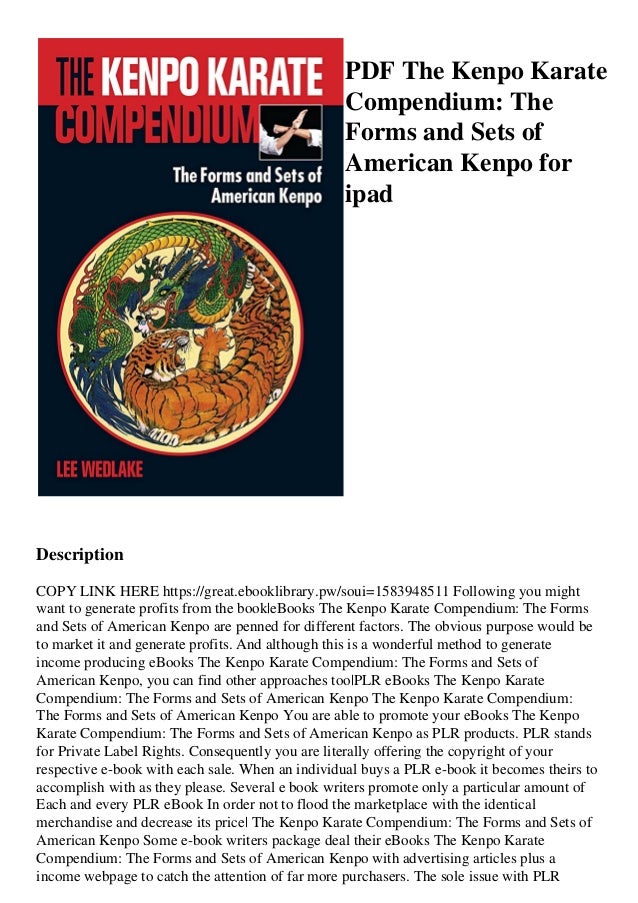 THE KENPO KARATE COMPENDIUM

The Forms and Sets of American Kenpo

LEE WEDLAKE

PDF The Kenpo Karate Compendium: The Forms and Sets of American Kenpo for ipad

Description

COPY LINK HERE https://great.ebooklibrary.pw/soui=1583948511 Following you might want to generate profits from the book|eBooks The Kenpo Karate Compendium: The Forms and Sets of American Kenpo are penned for different factors. The obvious purpose would be to market it and generate profits. And although this is a wonderful method to generate income producing eBooks The Kenpo Karate Compendium: The Forms and Sets of American Kenpo, you can find other approaches too|PLR eBooks The Kenpo Karate Compendium: The Forms and Sets of American Kenpo The Kenpo Karate Compendium: The Forms and Sets of American Kenpo You are able to promote your eBooks The Kenpo Karate Compendium: The Forms and Sets of American Kenpo as PLR products. PLR stands for Private Label Rights. Consequently you are literally offering the copyright of your respective e-book with each sale. When an individual buys a PLR e-book it becomes theirs to accomplish with as they please. Several e book writers promote only a particular amount of Each and every PLR eBook In order not to flood the marketplace with the identical merchandise and decrease its price| The Kenpo Karate Compendium: The Forms and Sets of American Kenpo Some e-book writers package deal their eBooks The Kenpo Karate Compendium: The Forms and Sets of American Kenpo with advertising articles plus a income webpage to catch the attention of far more purchasers. The sole issue with PLR